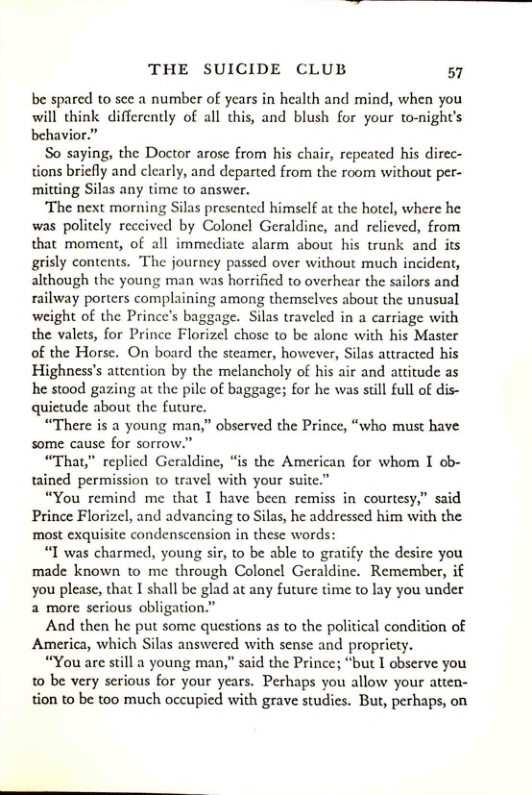 THE SUICIDE CLUB 57

be spared to see a number of years in health and mind, when you will think differently of all this, and blush for your to-night's behavior."

So saying, the Doctor arose from his chair, repeated his directions briefly and clearly, and departed from the room without permitting Silas any time to answer.

The next morning Silas presented himself at the hotel, where he was politely received by Colonel Geraldine, and relieved, from that moment, of all immediate alarm about his trunk and its grisly contents. The journey passed over without much incident, although the young man was horrified to overhear the sailors and railway porters complaining among themselves about the unusual weight of the Prince's baggage. Silas traveled in a carriage with the valets, for Prince Florizel chose to be alone with his Master of the Horse. On board the steamer, however, Silas attracted his Highness's attention by the melancholy of his air and attitude as he stood gazing at the pile of baggage; for he was still full of disquietude about the future.

"There is a young man," observed the Prince, "who must have some cause for sorrow."

"That," replied Geraldine, "is the American for whom I obtained permission to travel with your suite."

"You remind me that I have been remiss in courtesy," said Prince Florizel, and advancing to Silas, he addressed him with the most exquisite condenscension in these words:

"I was charmed, young sir, to be able to gratify the desire you made known to me through Colonel Geraldine. Remember, if you please, that I shall be glad at any future time to lay you under a more serious obligation."

And then he put some questions as to the political condition of America, which Silas answered with sense and propriety.

"You are still a young man," said the Prince; "but I observe you to be very serious for your years. Perhaps you allow your attention to be too much occupied with grave studies. But, perhaps, on